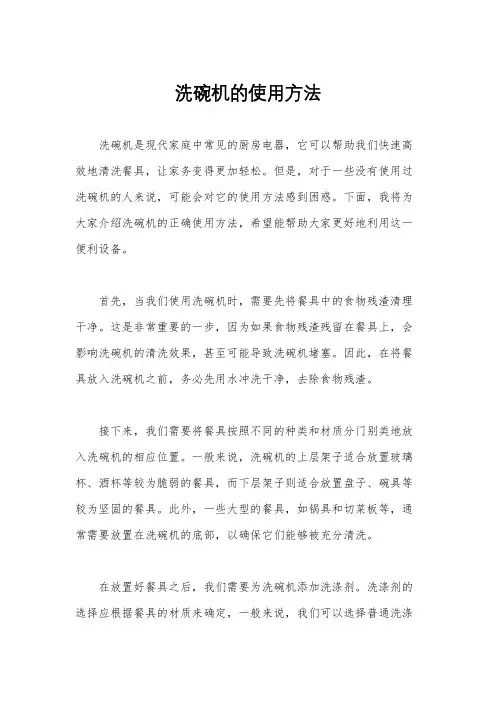 洗碗机的使用方法

洗碗机是现代家庭中常见的厨房电器，它可以帮助我们快速高效地清洗餐具，让家务变得更加轻松。但是，对于一些没有使用过洗碗机的人来说，可能会对它的使用方法感到困惑。下面，我将为大家介绍洗碗机的正确使用方法，希望能帮助大家更好地利用这一便利设备。

首先，当我们使用洗碗机时，需要先将餐具中的食物残渣清理干净。这是非常重要的一步，因为如果食物残渣残留在餐具上，会影响洗碗机的清洗效果，甚至可能导致洗碗机堵塞。因此，在将餐具放入洗碗机之前，务必先用水冲洗干净，去除食物残渣。

接下来，我们需要将餐具按照不同的种类和材质分门别类地放入洗碗机的相应位置。一般来说，洗碗机的上层架子适合放置玻璃杯、酒杯等较为脆弱的餐具，而下层架子则适合放置盘子、碗具等较为坚固的餐具。此外，一些大型的餐具，如锅具和切菜板等，通常需要放置在洗碗机的底部，以确保它们能够被充分清洗。

在放置好餐具之后，我们需要为洗碗机添加洗涤剂。洗涤剂的选择应根据餐具的材质来确定，一般来说，我们可以选择普通洗涤